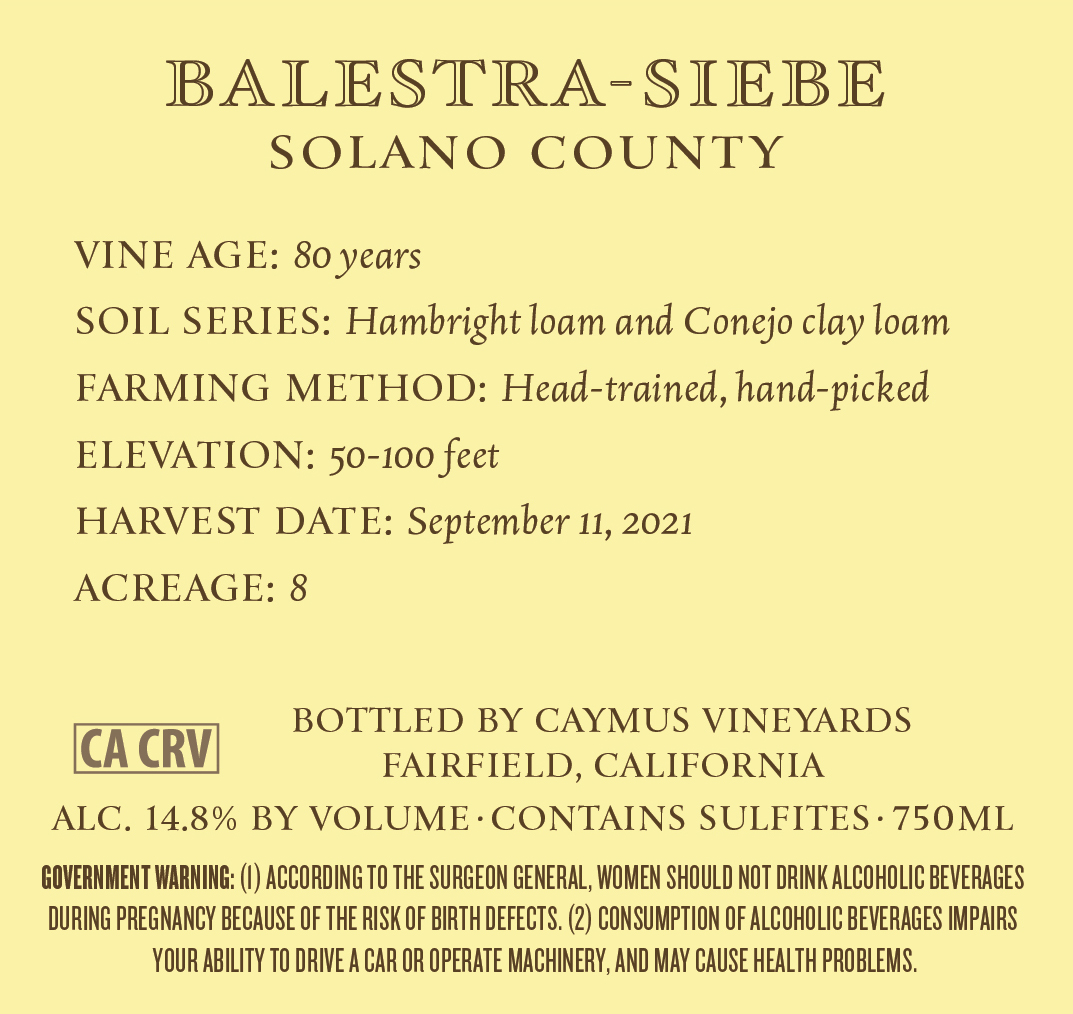 BALESTRA-SIEBE
SOLANO COUNTY

VINE AGE: 80 years

SOIL SERIES: Hambright loam and Conejo clay loam

FARMING METHOD: Head-trained, hand-picked

ELEVATION: 50-100 feet

HARVEST DATE: September 11, 2021

ACREAGE: 8

CA CRV

BOTTLED BY CAYMUS VINEYARDS
FAIRFIELD, CALIFORNIA

ALC. 14.8% BY VOLUME · CONTAINS SULFITES · 750ML

GOVERNMENT WARNING: (1) ACCORDING TO THE SURGEON GENERAL, WOMEN SHOULD NOT DRINK ALCOHOLIC BEVERAGES DURING PREGNANCY BECAUSE OF THE RISK OF BIRTH DEFECTS. (2) CONSUMPTION OF ALCOHOLIC BEVERAGES IMPAIRS YOUR ABILITY TO DRIVE A CAR OR OPERATE MACHINERY, AND MAY CAUSE HEALTH PROBLEMS.